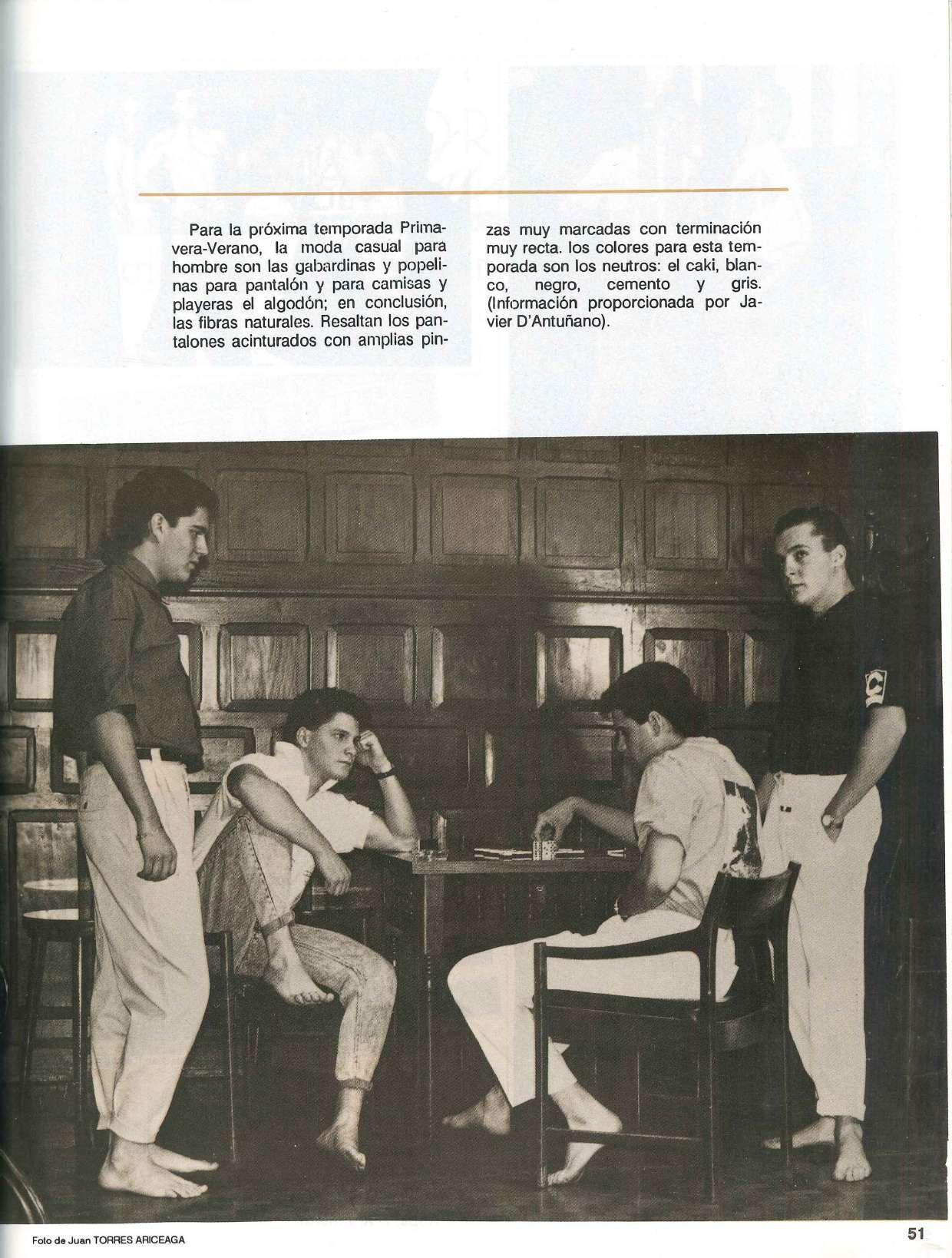 Para la próxima temporada Primavera-Verano, la moda casual para hombre son las gabardinas y popelinas para pantalón y para camisas y playeras el algodón; en conclusión, las fibras naturales. Resaltan los pantalones acinturados con amplias pinzas muy marcadas con terminación muy recta. los colores para esta temporada son los neutros: el caki, blanco, negro, cemento y gris. (Información proporcionada por Javier D'Antuñano).

Foto de Juan TORRES ARICEAGA

51